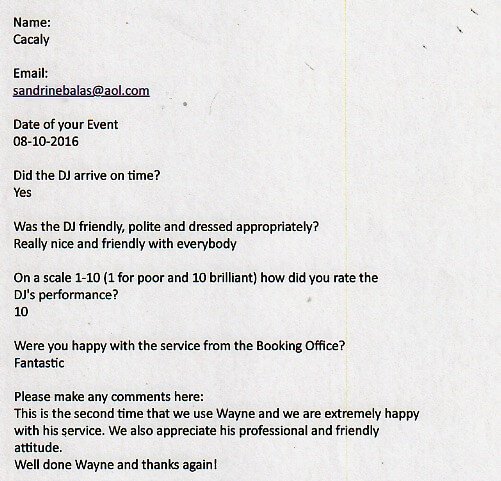 Name:
Cacaly

Email:
sandrinebalas@aol.com

Date of your Event
08-10-2016

Did the DJ arrive on time?
Yes

Was the DJ friendly, polite and dressed appropriately?
Really nice and friendly with everybody

On a scale 1-10 (1 for poor and 10 brilliant) how did you rate the DJ's performance?
10

Were you happy with the service from the Booking Office?
Fantastic

Please make any comments here:
This is the second time that we use Wayne and we are extremely happy with his service. We also appreciate his professional and friendly attitude.
Well done Wayne and thanks again!